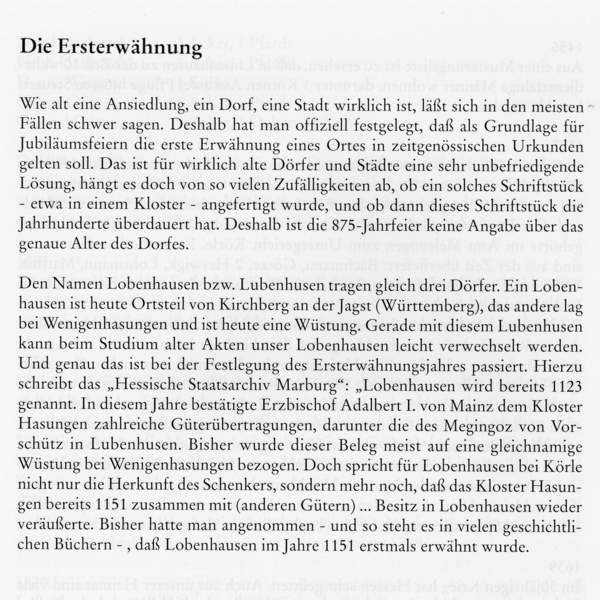 Die Ersterwähnung

Wie alt eine Ansiedlung, ein Dorf, eine Stadt wirklich ist, läßt sich in den meisten Fällen schwer sagen. Deshalb hat man offiziell festgelegt, daß als Grundlage für Jubiläumsfeiern die erste Erwähnung eines Ortes in zeitgenössischen Urkunden gelten soll. Das ist für wirklich alte Dörfer und Städte eine sehr unbefriedigende Lösung, hängt es doch von so vielen Zufälligkeiten ab, ob ein solches Schriftstück - etwa in einem Kloster - angefertigt wurde, und ob dann dieses Schriftstück die Jahrhunderte überdauert hat. Deshalb ist die 875-Jahrfeier keine Angabe über das genaue Alter des Dorfes.

Den Namen Lobenhausen bzw. Lubenhusen tragen gleich drei Dörfer. Ein Lobenhausen ist heute Ortsteil von Kirchberg an der Jagst (Württemberg), das andere lag bei Wenigenhasungen und ist heute eine Wüstung. Gerade mit diesem Lubenhusen kann beim Studium alter Akten unser Lobenhausen leicht verwechselt werden. Und genau das ist bei der Festlegung des Ersterwähnungsjahres passiert. Hierzu schreibt das „Hessische Staatsarchiv Marburg“: „Lobenhausen wird bereits 1123 genannt. In diesem Jahre bestätigte Erzbischof Adalbert I. von Mainz dem Kloster Hasungen zahlreiche Güterübertragungen, darunter die des Megingoz von Vorschütz in Lubenhusen. Bisher wurde dieser Beleg meist auf eine gleichnamige Wüstung bei Wenigenhasungen bezogen. Doch spricht für Lobenhausen bei Körle nicht nur die Herkunft des Schenkers, sondern mehr noch, daß das Kloster Hasungen bereits 1151 zusammen mit (anderen Gütern) ... Besitz in Lobenhausen wieder veräußerte. Bisher hatte man angenommen - und so steht es in vielen geschichtlichen Büchern - , daß Lobenhausen im Jahre 1151 erstmals erwähnt wurde.